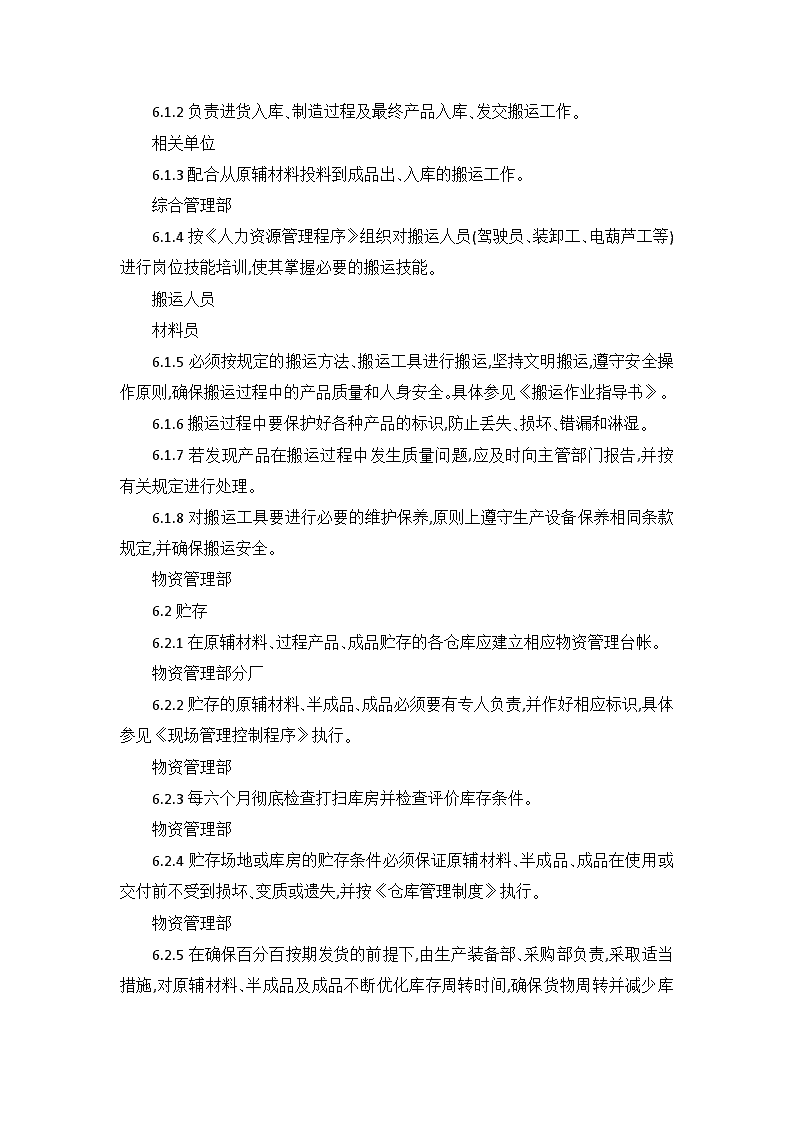 6.1.2 负责进货入库、制造过程及最终产品入库、发交搬运工作。

相关单位

6.1.3 配合从原辅材料投料到成品出、入库的搬运工作。

综合管理部

6.1.4 按《人力资源管理程序》组织对搬运人员(驾驶员、装卸工、电葫芦工等)进行岗位技能培训,使其掌握必要的搬运技能。

搬运人员

材料员

6.1.5 必须按规定的搬运方法、搬运工具进行搬运,坚持文明搬运,遵守安全操作原则,确保搬运过程中的产品质量和人身安全。具体参见《搬运作业指导书》。

6.1.6 搬运过程中要保护好各种产品的标识,防止丢失、损坏、错漏和淋湿。

6.1.7 若发现产品在搬运过程中发生质量问题,应及时向主管部门报告,并按有关规定进行处理。

6.1.8 对搬运工具要进行必要的维护保养,原则上遵守生产设备保养相同条款规定,并确保搬运安全。

物资管理部

6.2 贮存

6.2.1 在原辅材料、过程产品、成品贮存的各仓库应建立相应物资管理台帐。

物资管理部分厂

6.2.2 贮存的原辅材料、半成品、成品必须要有专人负责,并作好相应标识,具体参见《现场管理控制程序》执行。

物资管理部

6.2.3 每六个月彻底检查打扫库房并检查评价库存条件。

物资管理部

6.2.4 贮存场地或库房的贮存条件必须保证原辅材料、半成品、成品在使用或交付前不受到损坏、变质或遗失,并按《仓库管理制度》执行。

物资管理部

6.2.5 在确保百分百按期发货的前提下,由生产装备部、采购部负责,采取适当措施,对原辅材料、半成品及成品不断优化库存周转时间,确保货物周转并减少库